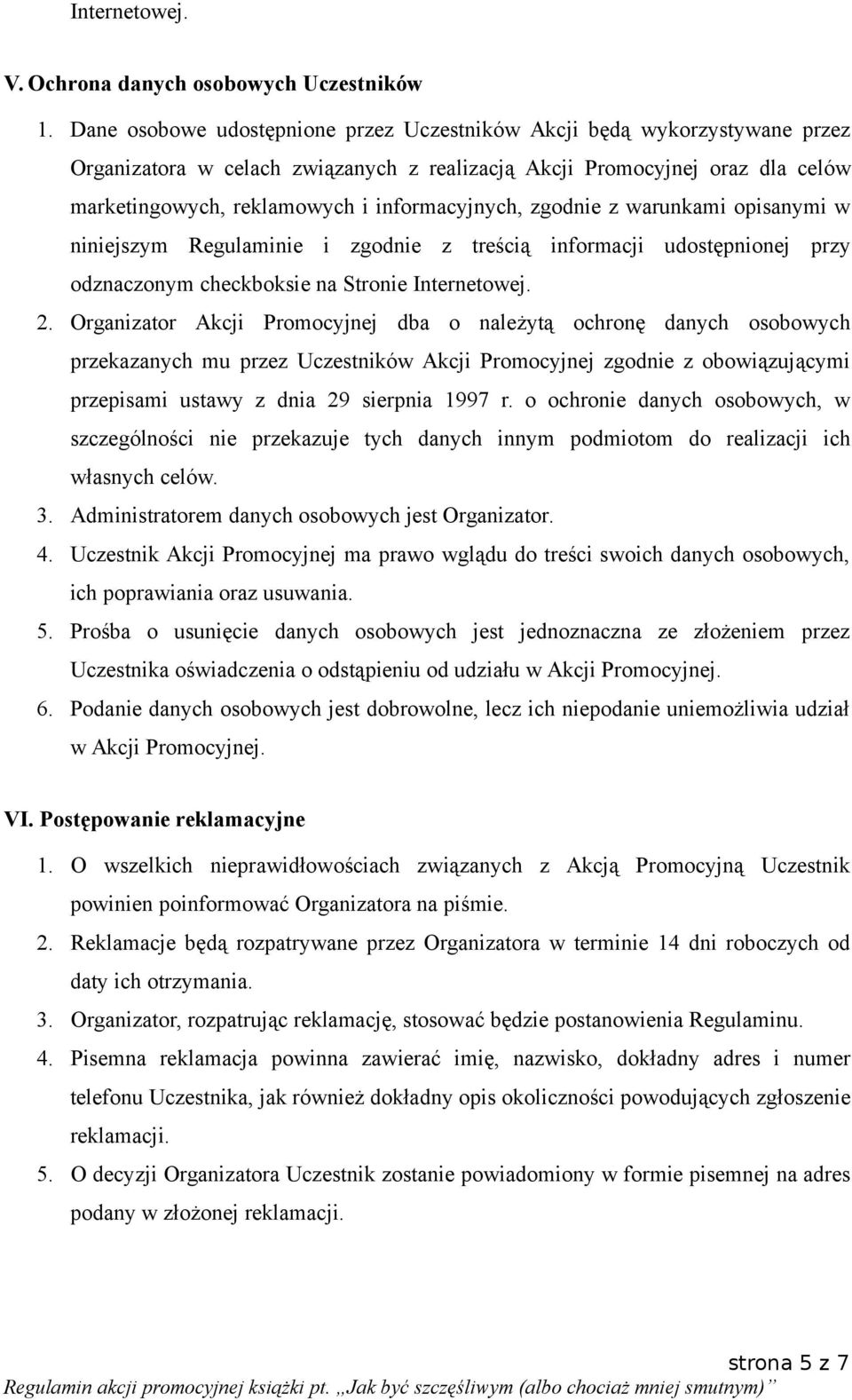 Internetowej.

V. Ochrona danych osobowych Uczestników

1. Dane osobowe udostępnione przez Uczestników Akcji będą wykorzystywane przez Organizatora w celach związanych z realizacją Akcji Promocyjnej oraz dla celów marketingowych, reklamowych i informacyjnych, zgodnie z warunkami opisanymi w niniejszym Regulaminie i zgodnie z treścią informacji udostępnionej przy odznaczonym checkboksie na Stronie Internetowej.

2. Organizator Akcji Promocyjnej dba o należytą ochronę danych osobowych przekazanych mu przez Uczestników Akcji Promocyjnej zgodnie z obowiązującymi przepisami ustawy z dnia 29 sierpnia 1997 r. o ochronie danych osobowych, w szczególności nie przekazuje tych danych innym podmiotom do realizacji ich własnych celów.

3. Administratorem danych osobowych jest Organizator.

4. Uczestnik Akcji Promocyjnej ma prawo wglądu do treści swoich danych osobowych, ich poprawiania oraz usuwania.

5. Prośba o usunięcie danych osobowych jest jednoznaczna ze złożeniem przez Uczestnika oświadczenia o odstąpieniu od udziału w Akcji Promocyjnej.

6. Podanie danych osobowych jest dobrowolne, lecz ich niepodanie uniemożliwia udział w Akcji Promocyjnej.

VI. Postępowanie reklamacyjne

1. O wszelkich nieprawidłowościach związanych z Akcją Promocyjną Uczestnik powinien poinformować Organizatora na piśmie.

2. Reklamacje będą rozpatrywane przez Organizatora w terminie 14 dni roboczych od daty ich otrzymania.

3. Organizator, rozpatrując reklamację, stosować będzie postanowienia Regulaminu.

4. Pisemna reklamacja powinna zawierać imię, nazwisko, dokładny adres i numer telefonu Uczestnika, jak również dokładny opis okoliczności powodujących zgłoszenie reklamacji.

5. O decyzji Organizatora Uczestnik zostanie powiadomiony w formie pisemnej na adres podany w złożonej reklamacji.

strona 5 z 7

Regulamin akcji promocyjnej książki pt. „Jak być szczęśliwym (albo chociaż mniej smutnym)”